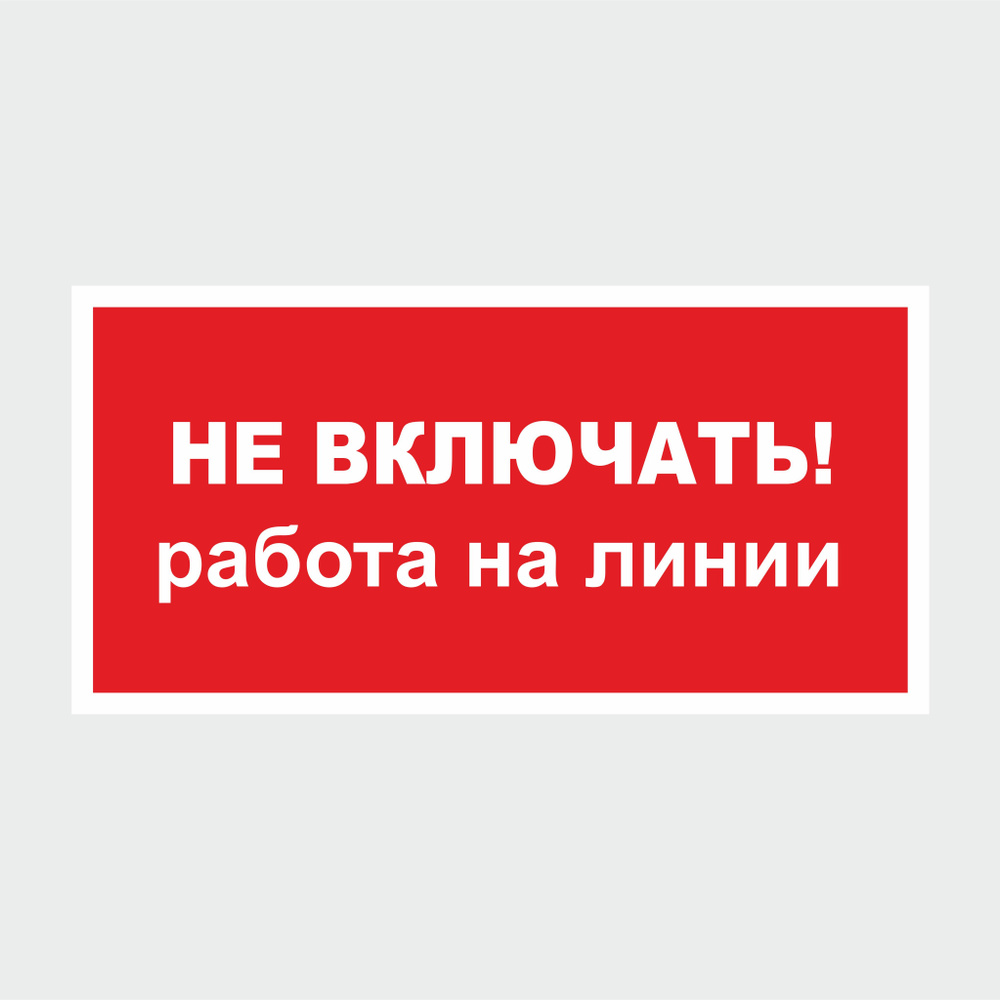 НЕ ВКЛЮЧАТЬ!
работа на линии